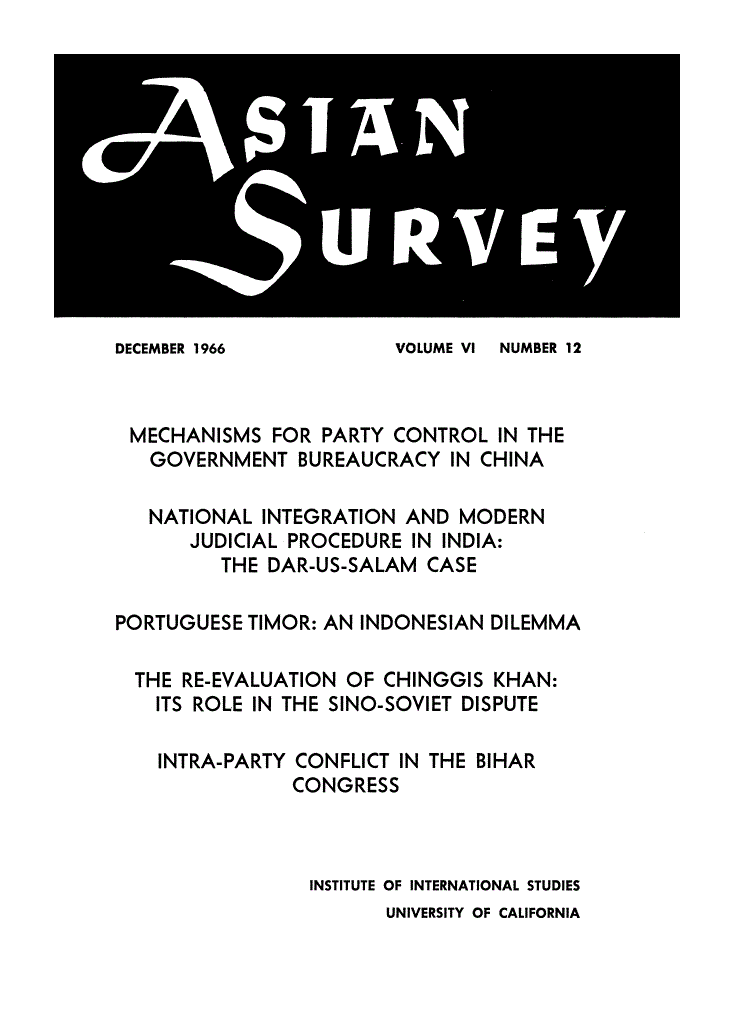 ASIAN SURVEY

DECEMBER 1966

VOLUME VI NUMBER 12

MECHANISMS FOR PARTY CONTROL IN THE GOVERNMENT BUREAUCRACY IN CHINA

NATIONAL INTEGRATION AND MODERN JUDICIAL PROCEDURE IN INDIA: THE DAR-US-SALAM CASE

PORTUGUESE TIMOR: AN INDONESIAN DILEMMA

THE RE-EVALUATION OF CHINGGIS KHAN: ITS ROLE IN THE SINO-SOVIET DISPUTE

INTRA-PARTY CONFLICT IN THE BIHAR CONGRESS

INSTITUTE OF INTERNATIONAL STUDIES
UNIVERSITY OF CALIFORNIA